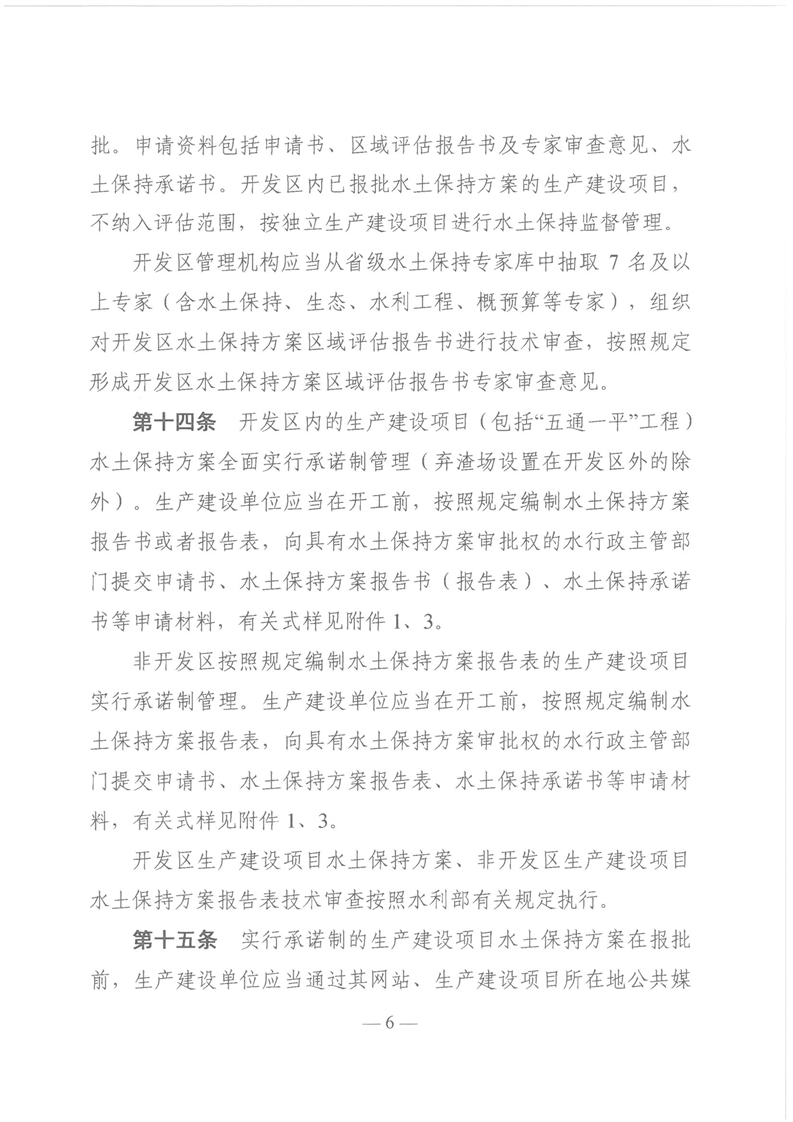 批。申请资料包括申请书、区域评估报告书及专家审查意见、水土保持承诺书。开发区内已报批水土保持方案的生产建设项目，不纳入评估范围，按独立生产建设项目进行水土保持监督管理。

开发区管理机构应当从省级水土保持专家库中抽取 7 名及以上专家（含水土保持、生态、水利工程、概预算等专家），组织对开发区水土保持方案区域评估报告书进行技术审查，按照规定形成开发区水土保持方案区域评估报告书专家审查意见。

第十四条 开发区内的生产建设项目（包括“五通一平”工程）水土保持方案全面实行承诺制管理（弃渣场设置在开发区外的除外）。生产建设单位应当在开工前，按照规定编制水土保持方案报告书或者报告表，向具有水土保持方案审批权的水行政主管部门提交申请书、水土保持方案报告书（报告表）、水土保持承诺书等申请材料，有关式样见附件 1、3。

非开发区按照规定编制水土保持方案报告表的生产建设项目实行承诺制管理。生产建设单位应当在开工前，按照规定编制水土保持方案报告表，向具有水土保持方案审批权的水行政主管部门提交申请书、水土保持方案报告表、水土保持承诺书等申请材料，有关式样见附件 1、3。

开发区生产建设项目水土保持方案、非开发区生产建设项目水土保持方案报告表技术审查按照水利部有关规定执行。

第十五条 实行承诺制的生产建设项目水土保持方案在报批前，生产建设单位应当通过其网站、生产建设项目所在地公共媒

— 6 —